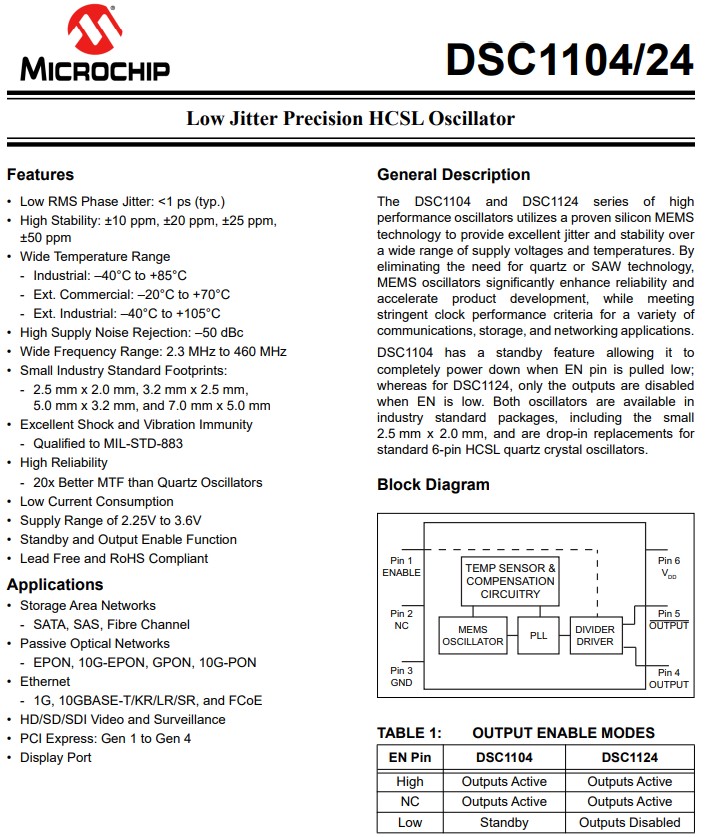 MICROCHIP

DSC1104/24

Low Jitter Precision HCSL Oscillator

Features

• Low RMS Phase Jitter: <1 ps (typ.)
• High Stability: ±10 ppm, ±20 ppm, ±25 ppm, ±50 ppm
• Wide Temperature Range
  - Industrial: –40°C to +85°C
  - Ext. Commercial: –20°C to +70°C
  - Ext. Industrial: –40°C to +105°C
• High Supply Noise Rejection: –50 dBc
• Wide Frequency Range: 2.3 MHz to 460 MHz
• Small Industry Standard Footprints:
  - 2.5 mm x 2.0 mm, 3.2 mm x 2.5 mm, 5.0 mm x 3.2 mm, and 7.0 mm x 5.0 mm
• Excellent Shock and Vibration Immunity
  - Qualified to MIL-STD-883
• High Reliability
  - 20x Better MTF than Quartz Oscillators
• Low Current Consumption
• Supply Range of 2.25V to 3.6V
• Standby and Output Enable Function
• Lead Free and RoHS Compliant

Applications

• Storage Area Networks
  - SATA, SAS, Fibre Channel
• Passive Optical Networks
  - EPON, 10G-EPON, GPON, 10G-PON
• Ethernet
  - 1G, 10GBASE-T/KR/LR/SR, and FCoE
• HD/SD/SDI Video and Surveillance
• PCI Express: Gen 1 to Gen 4
• Display Port

General Description

The DSC1104 and DSC1124 series of high performance oscillators utilizes a proven silicon MEMS technology to provide excellent jitter and stability over a wide range of supply voltages and temperatures. By eliminating the need for quartz or SAW technology, MEMS oscillators significantly enhance reliability and accelerate product development, while meeting stringent clock performance criteria for a variety of communications, storage, and networking applications.

DSC1104 has a standby feature allowing it to completely power down when EN pin is pulled low; whereas for DSC1124, only the outputs are disabled when EN is low. Both oscillators are available in industry standard packages, including the small 2.5 mm x 2.0 mm, and are drop-in replacements for standard 6-pin HCSL quartz crystal oscillators.

Block Diagram

Pin 1 ENABLE
Pin 2 NC
Pin 3 GND
TEMP SENSOR & COMPENSATION CIRCUITRY
MEMS OSCILLATOR
PLL
DIVIDER DRIVER
Pin 6 $V_{DD}$
Pin 5 $\overline{OUTPUT}$
Pin 4 OUTPUT

TABLE 1: OUTPUT ENABLE MODES

| EN Pin | DSC1104 | DSC1124 |
|---|---|---|
| High | Outputs Active | Outputs Active |
| NC | Outputs Active | Outputs Active |
| Low | Standby | Outputs Disabled |